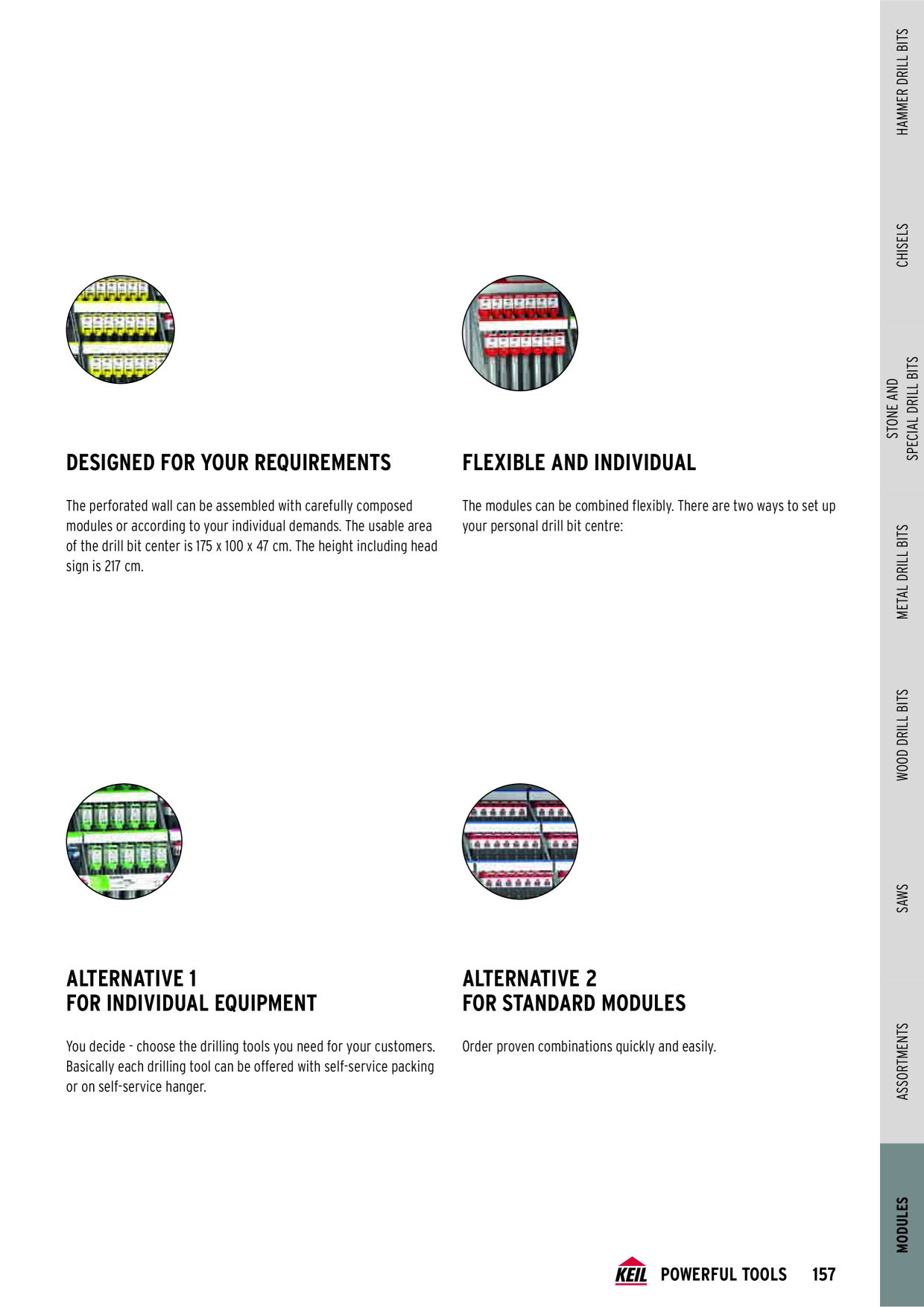 DESIGNED FOR YOUR REQUIREMENTS

The perforated wall can be assembled with carefully composed modules or according to your individual demands. The usable area of the drill bit center is 175 x 100 x 47 cm. The height including head sign is 217 cm.

FLEXIBLE AND INDIVIDUAL

The modules can be combined flexibly. There are two ways to set up your personal drill bit centre:

ALTERNATIVE 1
FOR INDIVIDUAL EQUIPMENT

You decide - choose the drilling tools you need for your customers. Basically each drilling tool can be offered with self-service packing or on self-service hanger.

ALTERNATIVE 2
FOR STANDARD MODULES

Order proven combinations quickly and easily.

HAMMER DRILL BITS

CHISELS

STONE AND SPECIAL DRILL BITS

METAL DRILL BITS

WOOD DRILL BITS

SAWS

ASSORTMENTS

MODULES

KEIL POWERFUL TOOLS 157